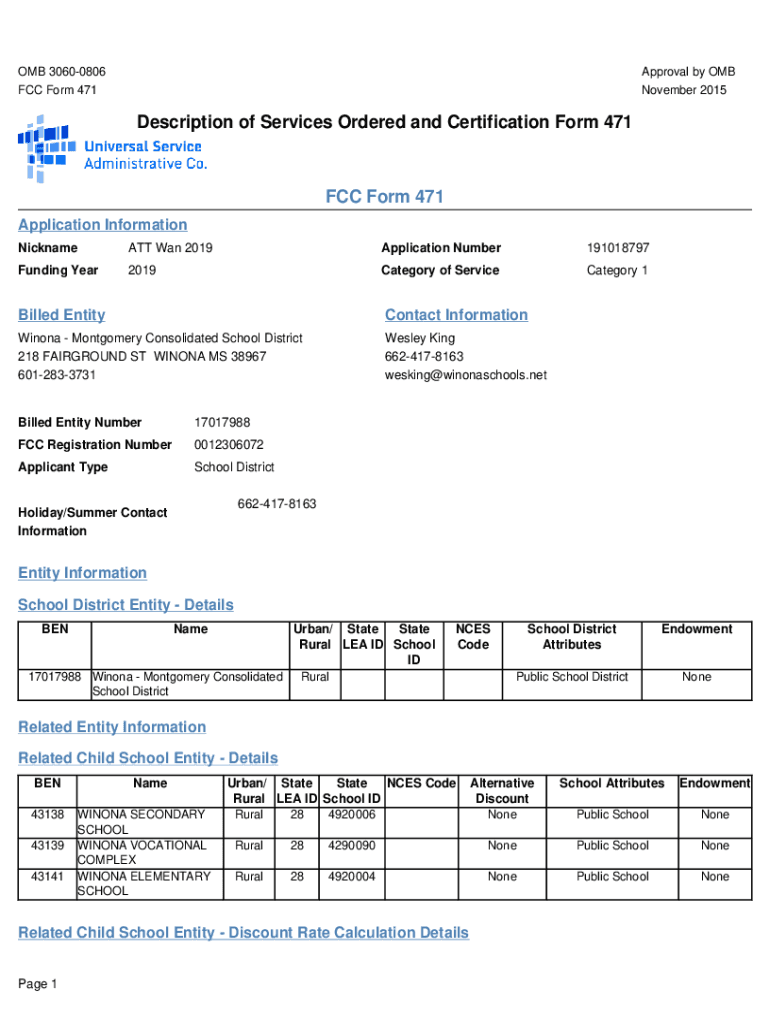 OMB 3060-0806
FCC Form 471

Approval by OMB
November 2015

Description of Services Ordered and Certification Form 471

Universal Service
Administrative Co.

FCC Form 471

Application Information

Nickname ATT Wan 2019
Funding Year 2019

Application Number 191018797
Category of Service Category 1

Billed Entity

Winona - Montgomery Consolidated School District
218 FAIRGROUND ST WINONA MS 38967
601-283-3731

Contact Information

Wesley King
662-417-8163
wesking@winonaschools.net

Billed Entity Number 17017988
FCC Registration Number 0012306072
Applicant Type School District

Holiday/Summer Contact Information 662-417-8163

Entity Information

School District Entity - Details

| BEN | Name | Urban/ Rural | State LEA ID | State School ID | NCES Code | School District Attributes | Endowment |
|---|---|---|---|---|---|---|---|
| 17017988 | Winona - Montgomery Consolidated School District | Rural | | | | Public School District | None |

Related Entity Information

Related Child School Entity - Details

| BEN | Name | Urban/ Rural | State LEA ID | State School ID | NCES Code | Alternative Discount | School Attributes | Endowment |
|---|---|---|---|---|---|---|---|---|
| 43138 | WINONA SECONDARY SCHOOL | Rural | 28 | 4920006 | | None | Public School | None |
| 43139 | WINONA VOCATIONAL COMPLEX | Rural | 28 | 4290090 | | None | Public School | None |
| 43141 | WINONA ELEMENTARY SCHOOL | Rural | 28 | 4920004 | | None | Public School | None |

Related Child School Entity - Discount Rate Calculation Details

Page 1